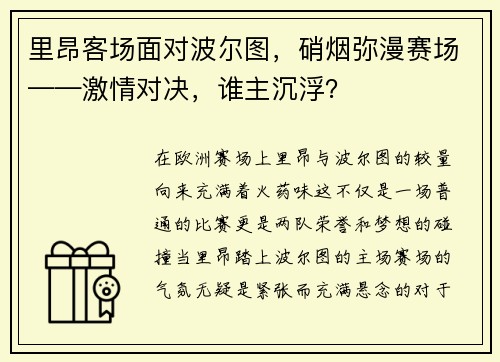 里昂客场面对波尔图，硝烟弥漫赛场——激情对决，谁主沉浮？

在欧洲赛场上里昂与波尔图的较量向来充满着火药味这不仅是一场普通的比赛更是两队荣誉和梦想的碰撞当里昂踏上波尔图的主场赛场的气氛无疑是紧张而充满悬念的对于